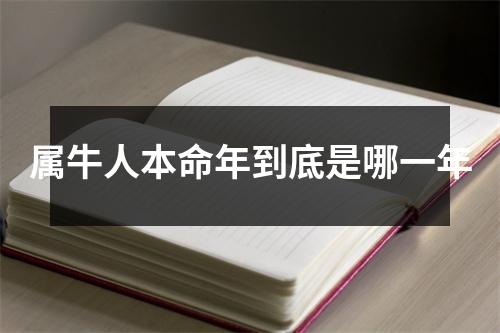 属牛人本命年到底是哪一年